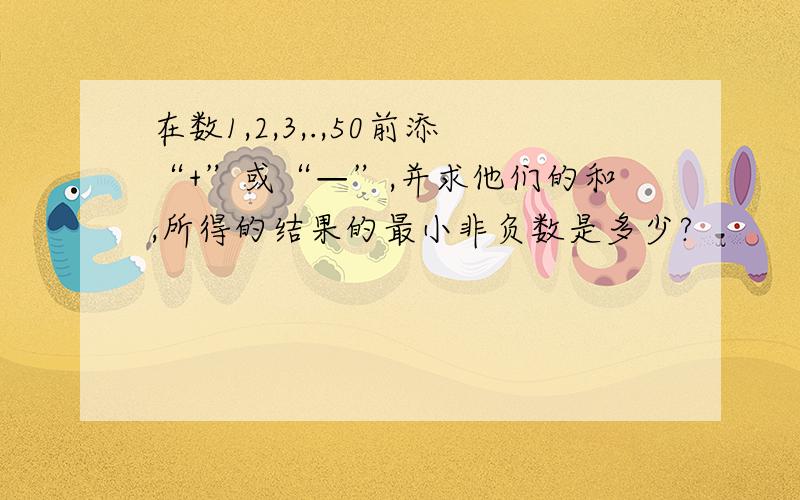 在数1,2,3,.,50前添“+”或“—”,并求他们的和,所得的结果的最小非负数是多少?